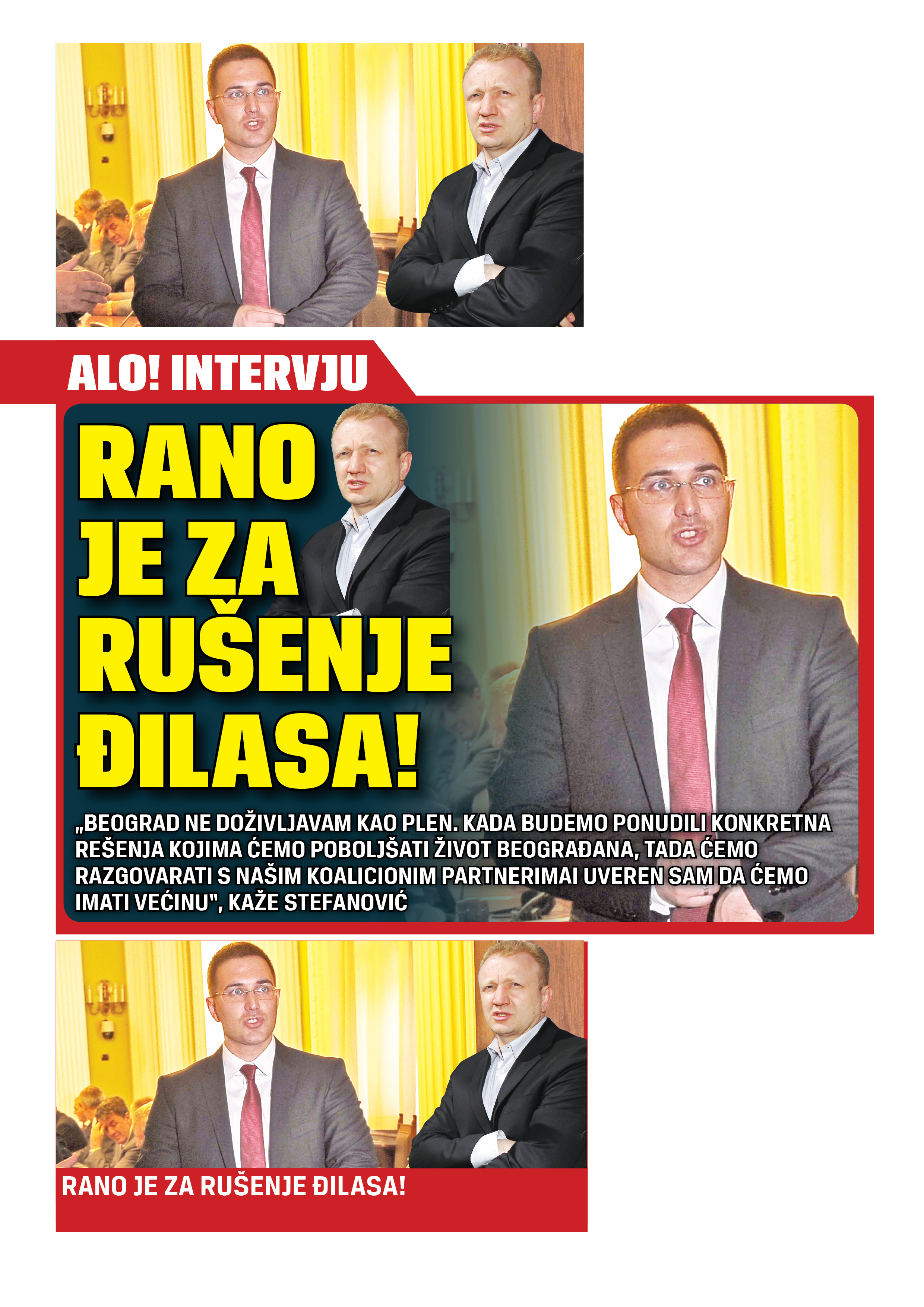 ALO! INTERVJU

RANO JE ZA RUŠENJE ĐILASA!

„BEOGRAD NE DOŽIVLJAVAM KAO PLEN. KADA BUDEMO PONUDILI KONKRETNA REŠENJA KOJIMA ĆEMO POBOLJŠATI ŽIVOT BEOGRAĐANA, TADA ĆEMO RAZGOVARATI S NAŠIM KOALICIONIM PARTNERIMAI UVEREN SAM DA ĆEMO IMATI VEĆINU", KAŽE STEFANOVIĆ

RANO JE ZA RUŠENJE ĐILASA!